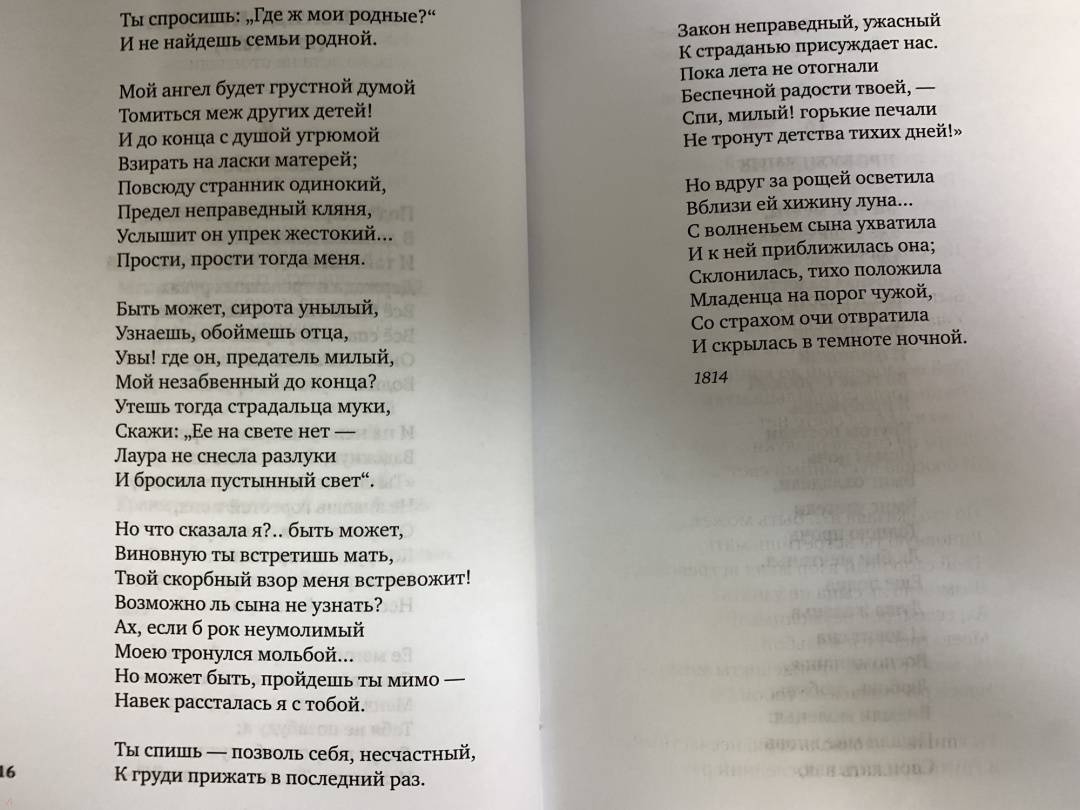 Ты спросишь: „Где ж мои родные?“
И не найдешь семьи родной.

Мой ангел будет грустной думой
Томиться меж других детей!
И до конца с душой угрюмой
Взирать на ласки матерей;
Повсюду странник одинокий,
Предел неправедный кляня,
Услышит он упрек жестокий...
Прости, прости тогда меня.

Быть может, сирота унылый,
Узнаешь, обоймешь отца,
Увы! где он, предатель милый,
Мой незабвенный до конца?
Утешь тогда страдальца муки,
Скажи: „Ее на свете нет —
Лаура не снесла разлуки
И бросила пустынный свет“.

Но что сказала я?.. быть может,
Виновную ты встретишь мать,
Твой скорбный взор меня встревожит!
Возможно ль сына не узнать?
Ах, если б рок неумолимый
Моею тронулся мольбой...
Но может быть, пройдешь ты мимо —
Навек рассталась я с тобой.

Ты спишь — позволь себя, несчастный,
К груди прижать в последний раз.

16

Закон неправедный, ужасный
К страданью присуждает нас.
Пока лета не отогнали
Беспечной радости твоей, —
Спи, милый! горькие печали
Не тронут детства тихих дней!»

Но вдруг за рощей осветила
Вблизи ей хижину луна...
С волненьем сына ухватила
И к ней приближилась она;
Склонилась, тихо положила
Младенца на порог чужой,
Со страхом очи отвратила
И скрылась в темноте ночной.

1814